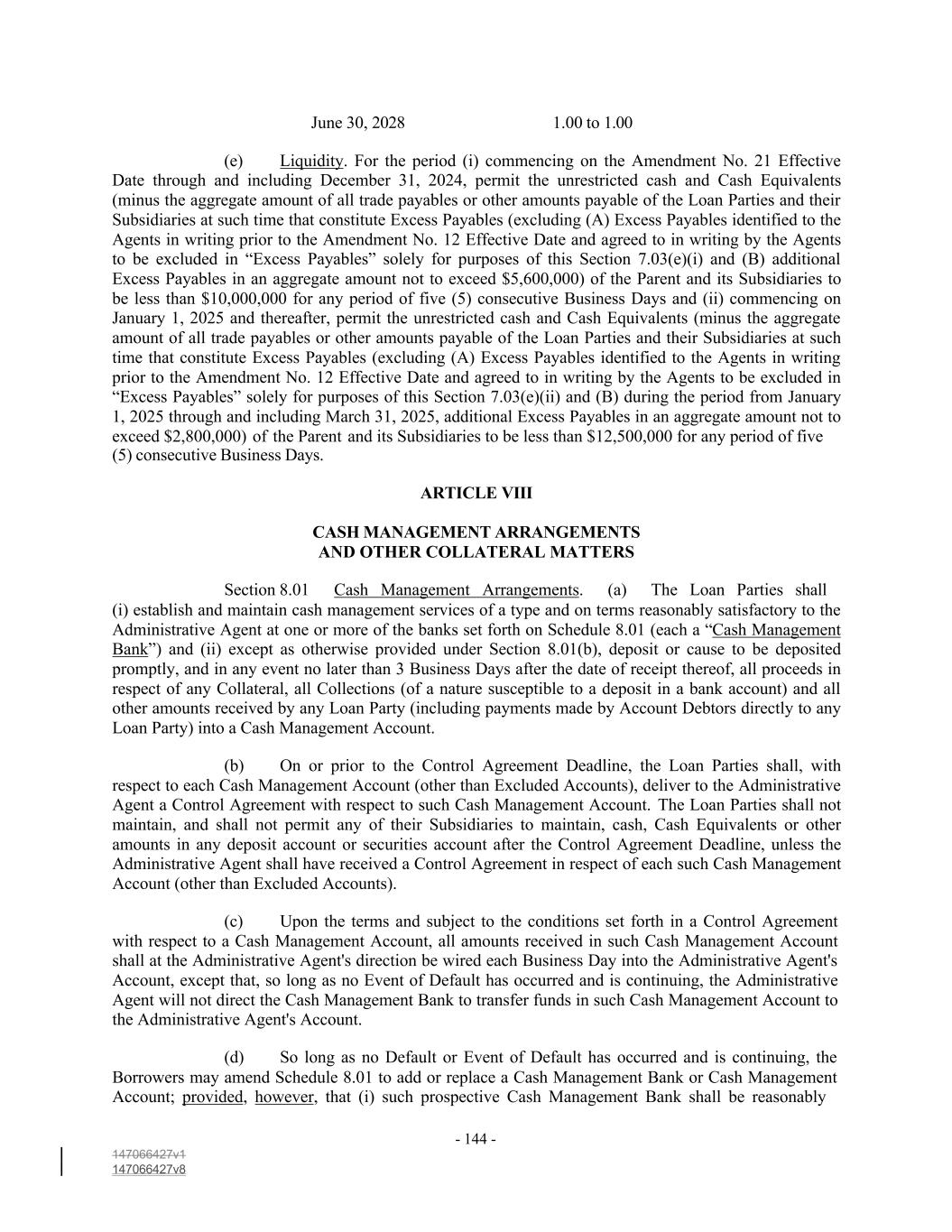 June 30, 2028 1.00 to 1.00

(e) Liquidity. For the period (i) commencing on the Amendment No. 21 Effective Date through and including December 31, 2024, permit the unrestricted cash and Cash Equivalents (minus the aggregate amount of all trade payables or other amounts payable of the Loan Parties and their Subsidiaries at such time that constitute Excess Payables (excluding (A) Excess Payables identified to the Agents in writing prior to the Amendment No. 12 Effective Date and agreed to in writing by the Agents to be excluded in “Excess Payables” solely for purposes of this Section 7.03(e)(i) and (B) additional Excess Payables in an aggregate amount not to exceed $5,600,000) of the Parent and its Subsidiaries to be less than $10,000,000 for any period of five (5) consecutive Business Days and (ii) commencing on January 1, 2025 and thereafter, permit the unrestricted cash and Cash Equivalents (minus the aggregate amount of all trade payables or other amounts payable of the Loan Parties and their Subsidiaries at such time that constitute Excess Payables (excluding (A) Excess Payables identified to the Agents in writing prior to the Amendment No. 12 Effective Date and agreed to in writing by the Agents to be excluded in “Excess Payables” solely for purposes of this Section 7.03(e)(ii) and (B) during the period from January 1, 2025 through and including March 31, 2025, additional Excess Payables in an aggregate amount not to exceed $2,800,000) of the Parent and its Subsidiaries to be less than $12,500,000 for any period of five (5) consecutive Business Days.

ARTICLE VIII

CASH MANAGEMENT ARRANGEMENTS
AND OTHER COLLATERAL MATTERS

Section 8.01 Cash Management Arrangements. (a) The Loan Parties shall (i) establish and maintain cash management services of a type and on terms reasonably satisfactory to the Administrative Agent at one or more of the banks set forth on Schedule 8.01 (each a “Cash Management Bank”) and (ii) except as otherwise provided under Section 8.01(b), deposit or cause to be deposited promptly, and in any event no later than 3 Business Days after the date of receipt thereof, all proceeds in respect of any Collateral, all Collections (of a nature susceptible to a deposit in a bank account) and all other amounts received by any Loan Party (including payments made by Account Debtors directly to any Loan Party) into a Cash Management Account.

(b) On or prior to the Control Agreement Deadline, the Loan Parties shall, with respect to each Cash Management Account (other than Excluded Accounts), deliver to the Administrative Agent a Control Agreement with respect to such Cash Management Account. The Loan Parties shall not maintain, and shall not permit any of their Subsidiaries to maintain, cash, Cash Equivalents or other amounts in any deposit account or securities account after the Control Agreement Deadline, unless the Administrative Agent shall have received a Control Agreement in respect of each such Cash Management Account (other than Excluded Accounts).

(c) Upon the terms and subject to the conditions set forth in a Control Agreement with respect to a Cash Management Account, all amounts received in such Cash Management Account shall at the Administrative Agent's direction be wired each Business Day into the Administrative Agent's Account, except that, so long as no Event of Default has occurred and is continuing, the Administrative Agent will not direct the Cash Management Bank to transfer funds in such Cash Management Account to the Administrative Agent's Account.

(d) So long as no Default or Event of Default has occurred and is continuing, the Borrowers may amend Schedule 8.01 to add or replace a Cash Management Bank or Cash Management Account; provided, however, that (i) such prospective Cash Management Bank shall be reasonably

- 144 -

147066427v1
147066427v8